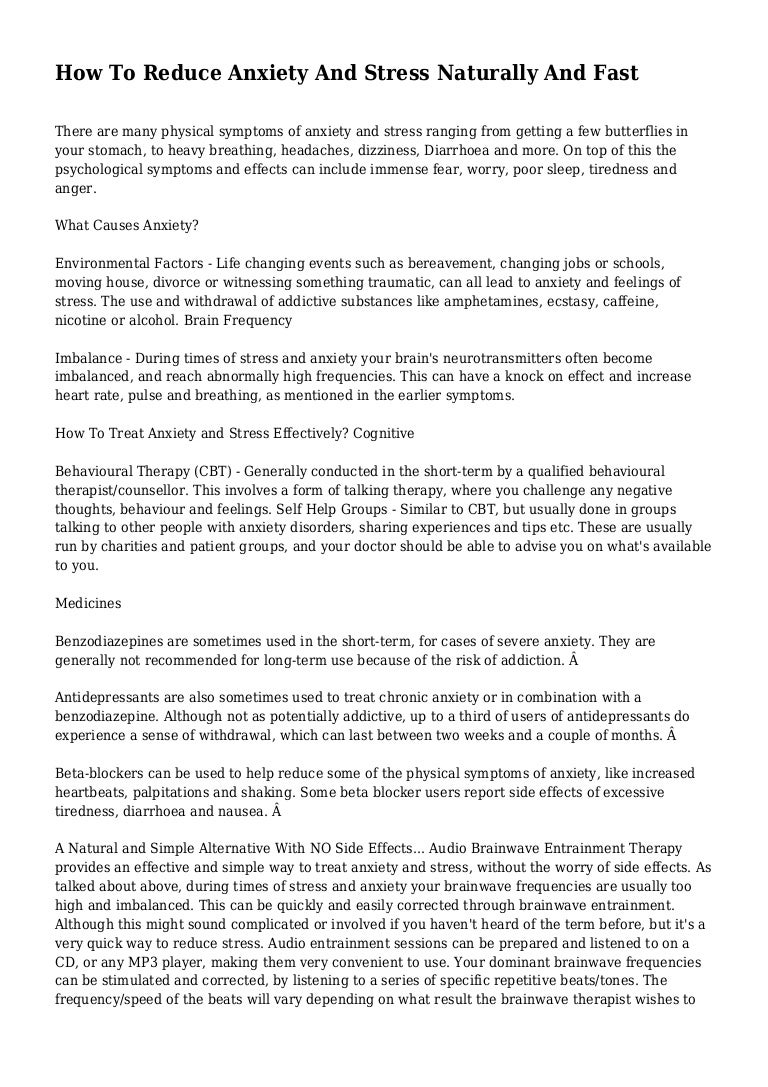 How To Reduce Anxiety And Stress Naturally And Fast

There are many physical symptoms of anxiety and stress ranging from getting a few butterflies in your stomach, to heavy breathing, headaches, dizziness, Diarrhoea and more. On top of this the psychological symptoms and effects can include immense fear, worry, poor sleep, tiredness and anger.

What Causes Anxiety?

Environmental Factors - Life changing events such as bereavement, changing jobs or schools, moving house, divorce or witnessing something traumatic, can all lead to anxiety and feelings of stress. The use and withdrawal of addictive substances like amphetamines, ecstasy, caffeine, nicotine or alcohol. Brain Frequency

Imbalance - During times of stress and anxiety your brain's neurotransmitters often become imbalanced, and reach abnormally high frequencies. This can have a knock on effect and increase heart rate, pulse and breathing, as mentioned in the earlier symptoms.

How To Treat Anxiety and Stress Effectively? Cognitive

Behavioural Therapy (CBT) - Generally conducted in the short-term by a qualified behavioural therapist/counsellor. This involves a form of talking therapy, where you challenge any negative thoughts, behaviour and feelings. Self Help Groups - Similar to CBT, but usually done in groups talking to other people with anxiety disorders, sharing experiences and tips etc. These are usually run by charities and patient groups, and your doctor should be able to advise you on what's available to you.

Medicines

Benzodiazepines are sometimes used in the short-term, for cases of severe anxiety. They are generally not recommended for long-term use because of the risk of addiction. Â

Antidepressants are also sometimes used to treat chronic anxiety or in combination with a benzodiazepine. Although not as potentially addictive, up to a third of users of antidepressants do experience a sense of withdrawal, which can last between two weeks and a couple of months. Â

Beta-blockers can be used to help reduce some of the physical symptoms of anxiety, like increased heartbeats, palpitations and shaking. Some beta blocker users report side effects of excessive tiredness, diarrhoea and nausea. Â

A Natural and Simple Alternative With NO Side Effects... Audio Brainwave Entrainment Therapy provides an effective and simple way to treat anxiety and stress, without the worry of side effects. As talked about above, during times of stress and anxiety your brainwave frequencies are usually too high and imbalanced. This can be quickly and easily corrected through brainwave entrainment. Although this might sound complicated or involved if you haven't heard of the term before, but it's a very quick way to reduce stress. Audio entrainment sessions can be prepared and listened to on a CD, or any MP3 player, making them very convenient to use. Your dominant brainwave frequencies can be stimulated and corrected, by listening to a series of specific repetitive beats/tones. The frequency/speed of the beats will vary depending on what result the brainwave therapist wishes to